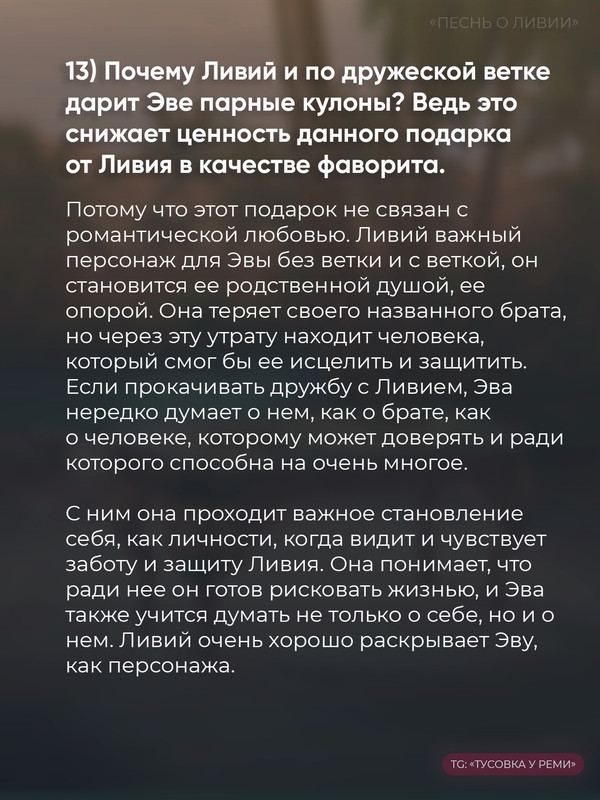 «ПЕСНЬ О ЛИВИИ»

13) Почему Ливий и по дружеской ветке дарит Эве парные кулоны? Ведь это снижает ценность данного подарка от Ливия в качестве фаворита.

Потому что этот подарок не связан с романтической любовью. Ливий важный персонаж для Эвы без ветки и с веткой, он становится ее родственной душой, ее опорой. Она теряет своего названного брата, но через эту утрату находит человека, который смог бы ее исцелить и защитить. Если прокачивать дружбу с Ливием, Эва нередко думает о нем, как о брате, как о человеке, которому может доверять и ради которого способна на очень многое.

С ним она проходит важное становление себя, как личности, когда видит и чувствует заботу и защиту Ливия. Она понимает, что ради нее он готов рисковать жизнью, и Эва также учится думать не только о себе, но и о нем. Ливий очень хорошо раскрывает Эву, как персонажа.

TG: «ТУСОВКА У РЕМИ»